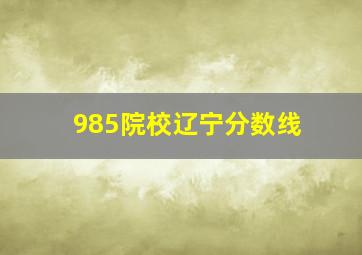 985院校辽宁分数线